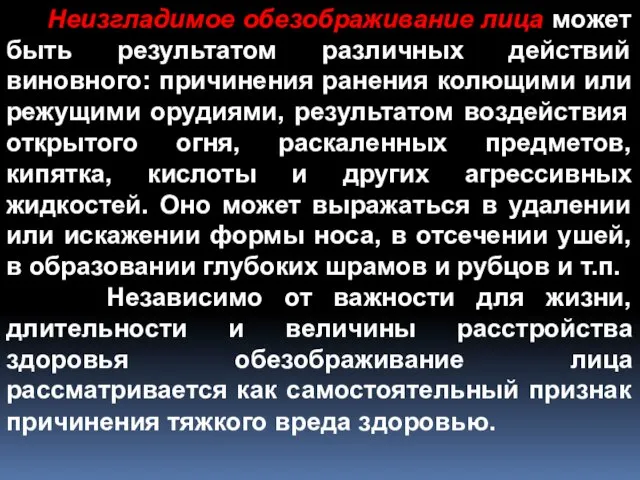 Неизгладимое обезображивание лица может быть результатом различных действий виновного: причинения ранения колющими или режущими орудиями, результатом воздействия открытого огня, раскаленных предметов, кипятка, кислоты и других агрессивных жидкостей. Оно может выражаться в удалении или искажении формы носа, в отсечении ушей, в образовании глубоких шрамов и рубцов и т.п.

Независимо от важности для жизни, длительности и величины расстройства здоровья обезображивание лица рассматривается как самостоятельный признак причинения тяжкого вреда здоровью.